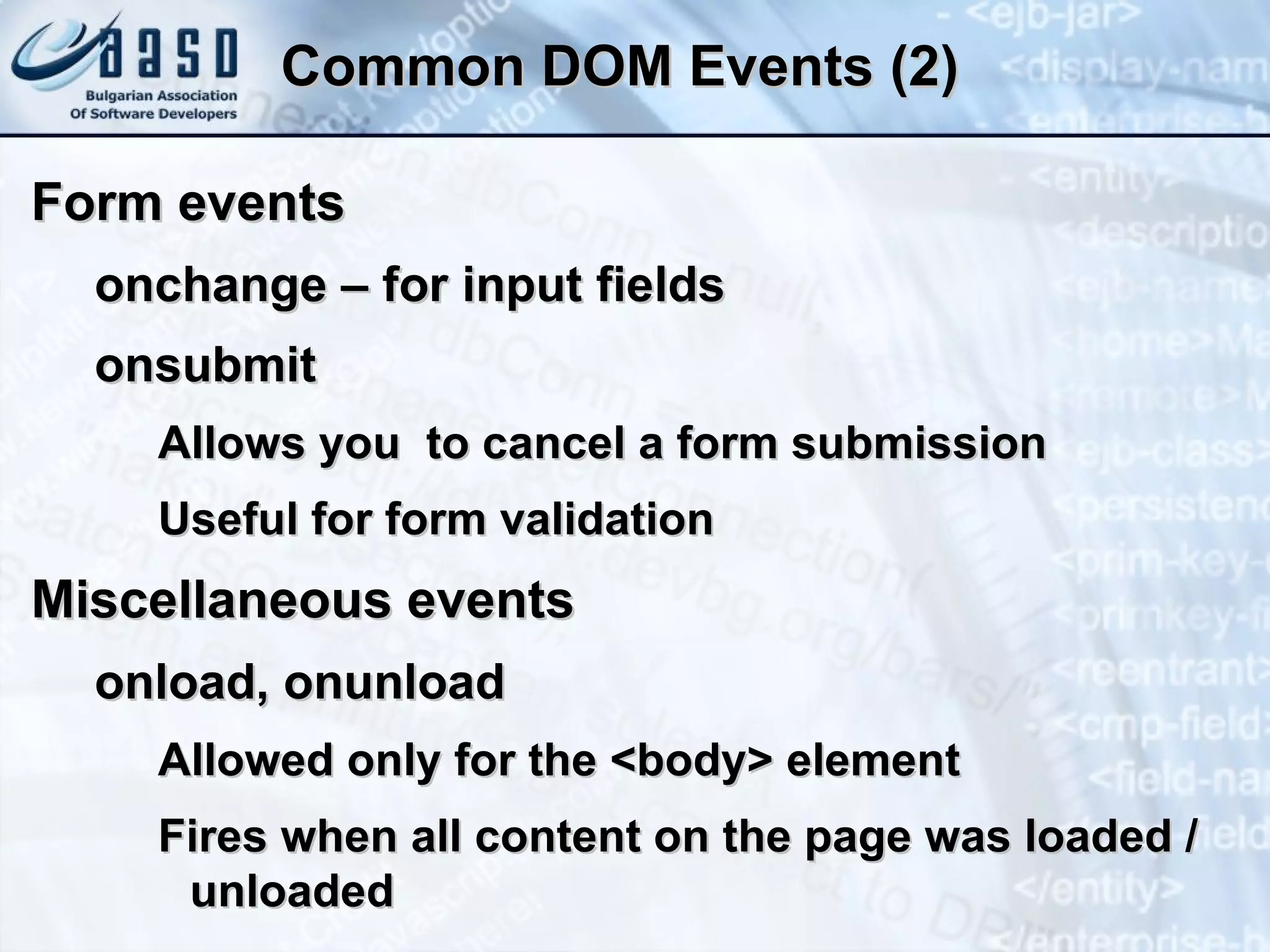 BASD
Bulgarian Association
Of Software Developers

Common DOM Events (2)

Form events

onchange – for input fields

onsubmit

Allows you  to cancel a form submission

Useful for form validation

Miscellaneous events

onload, onunload

Allowed only for the <body> element

Fires when all content on the page was loaded / unloaded